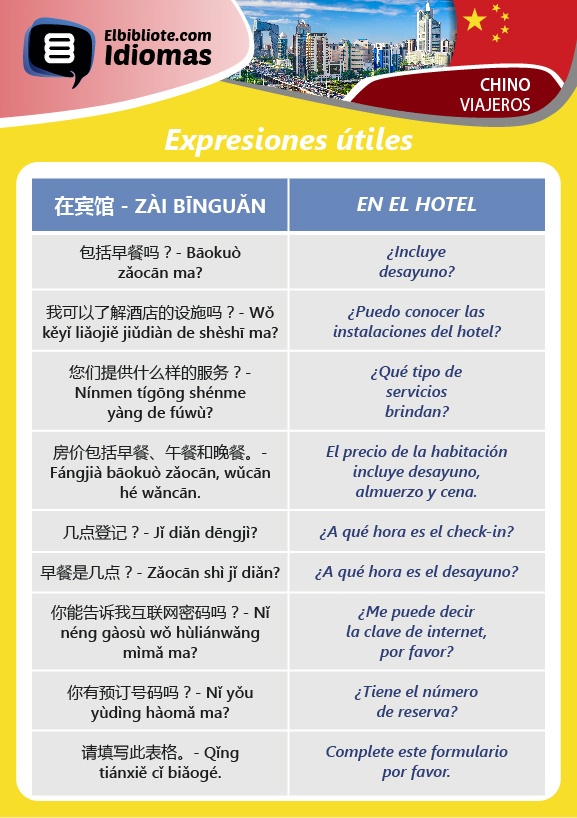 Elbibliote.com
Idiomas

CHINO
VIAJEROS

Expresiones útiles

| 在宾馆 - ZÀI BĪNGUǍN | EN EL HOTEL |
|---|---|
| 包括早餐吗？- Bāokuò zǎocān ma? | ¿Incluye desayuno? |
| 我可以了解酒店的设施吗？- Wǒ kěyǐ liǎojiě jiǔdiàn de shèshī ma? | ¿Puedo conocer las instalaciones del hotel? |
| 您们提供什么样的服务？- Nínmen tígōng shénme yàng de fúwù? | ¿Qué tipo de servicios brindan? |
| 房价包括早餐、午餐和晚餐。- Fángjià bāokuò zǎocān, wǔcān hé wǎncān. | El precio de la habitación incluye desayuno, almuerzo y cena. |
| 几点登记？- Jǐ diǎn dēngjì? | ¿A qué hora es el check-in? |
| 早餐是几点？- Zǎocān shì jǐ diǎn? | ¿A qué hora es el desayuno? |
| 你能告诉我互联网密码吗？- Nǐ néng gàosù wǒ hùliánwǎng mìmǎ ma? | ¿Me puede decir la clave de internet, por favor? |
| 你有预订号码吗？- Nǐ yǒu yùdìng hàomǎ ma? | ¿Tiene el número de reserva? |
| 请填写此表格。- Qǐng tiánxiě cǐ biǎogé. | Complete este formulario por favor. |